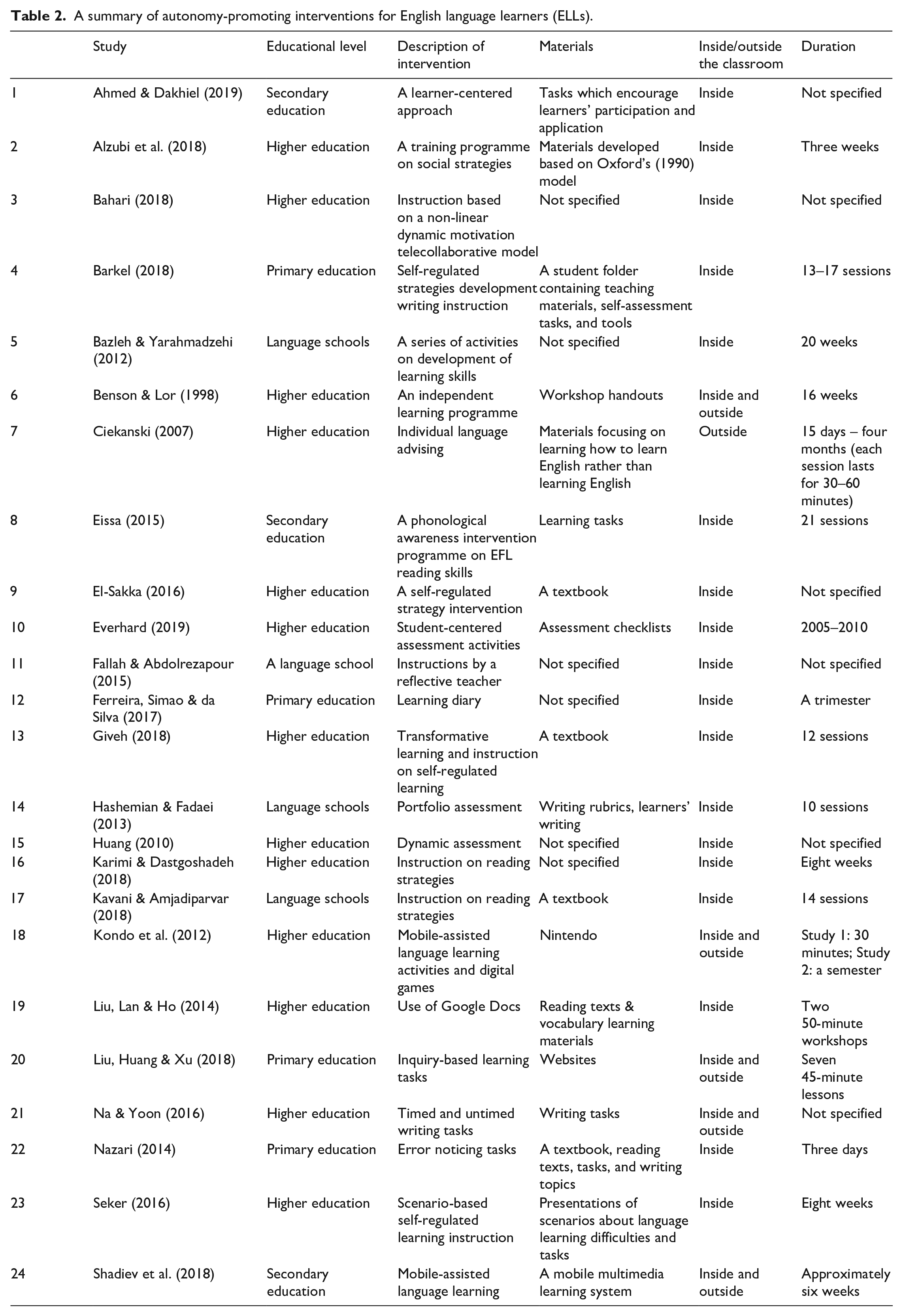 Table 2. A summary of autonomy-promoting interventions for English language learners (ELLs).

| | Study | Educational level | Description of intervention | Materials | Inside/outside the classroom | Duration |
|---|---|---|---|---|---|---|
| 1 | Ahmed & Dakhiel (2019) | Secondary education | A learner-centered approach | Tasks which encourage learners' participation and application | Inside | Not specified |
| 2 | Alzubi et al. (2018) | Higher education | A training programme on social strategies | Materials developed based on Oxford's (1990) model | Inside | Three weeks |
| 3 | Bahari (2018) | Higher education | Instruction based on a non-linear dynamic motivation telecollaborative model | Not specified | Inside | Not specified |
| 4 | Barkel (2018) | Primary education | Self-regulated strategies development writing instruction | A student folder containing teaching materials, self-assessment tasks, and tools | Inside | 13–17 sessions |
| 5 | Bazleh & Yarahmadzehi (2012) | Language schools | A series of activities on development of learning skills | Not specified | Inside | 20 weeks |
| 6 | Benson & Lor (1998) | Higher education | An independent learning programme | Workshop handouts | Inside and outside | 16 weeks |
| 7 | Ciekanski (2007) | Higher education | Individual language advising | Materials focusing on learning how to learn English rather than learning English | Outside | 15 days – four months (each session lasts for 30–60 minutes) |
| 8 | Eissa (2015) | Secondary education | A phonological awareness intervention programme on EFL reading skills | Learning tasks | Inside | 21 sessions |
| 9 | El-Sakka (2016) | Higher education | A self-regulated strategy intervention | A textbook | Inside | Not specified |
| 10 | Everhard (2019) | Higher education | Student-centered assessment activities | Assessment checklists | Inside | 2005–2010 |
| 11 | Fallah & Abdolrezapour (2015) | A language school | Instructions by a reflective teacher | Not specified | Inside | Not specified |
| 12 | Ferreira, Simao & da Silva (2017) | Primary education | Learning diary | Not specified | Inside | A trimester |
| 13 | Giveh (2018) | Higher education | Transformative learning and instruction on self-regulated learning | A textbook | Inside | 12 sessions |
| 14 | Hashemian & Fadaei (2013) | Language schools | Portfolio assessment | Writing rubrics, learners' writing | Inside | 10 sessions |
| 15 | Huang (2010) | Higher education | Dynamic assessment | Not specified | Inside | Not specified |
| 16 | Karimi & Dastgoshadeh (2018) | Higher education | Instruction on reading strategies | Not specified | Inside | Eight weeks |
| 17 | Kavani & Amjadiparvar (2018) | Language schools | Instruction on reading strategies | A textbook | Inside | 14 sessions |
| 18 | Kondo et al. (2012) | Higher education | Mobile-assisted language learning activities and digital games | Nintendo | Inside and outside | Study 1: 30 minutes; Study 2: a semester |
| 19 | Liu, Lan & Ho (2014) | Higher education | Use of Google Docs | Reading texts & vocabulary learning materials | Inside | Two 50-minute workshops |
| 20 | Liu, Huang & Xu (2018) | Primary education | Inquiry-based learning tasks | Websites | Inside and outside | Seven 45-minute lessons |
| 21 | Na & Yoon (2016) | Higher education | Timed and untimed writing tasks | Writing tasks | Inside and outside | Not specified |
| 22 | Nazari (2014) | Primary education | Error noticing tasks | A textbook, reading texts, tasks, and writing topics | Inside | Three days |
| 23 | Seker (2016) | Higher education | Scenario-based self-regulated learning instruction | Presentations of scenarios about language learning difficulties and tasks | Inside | Eight weeks |
| 24 | Shadiev et al. (2018) | Secondary education | Mobile-assisted language learning | A mobile multimedia learning system | Inside and outside | Approximately six weeks |